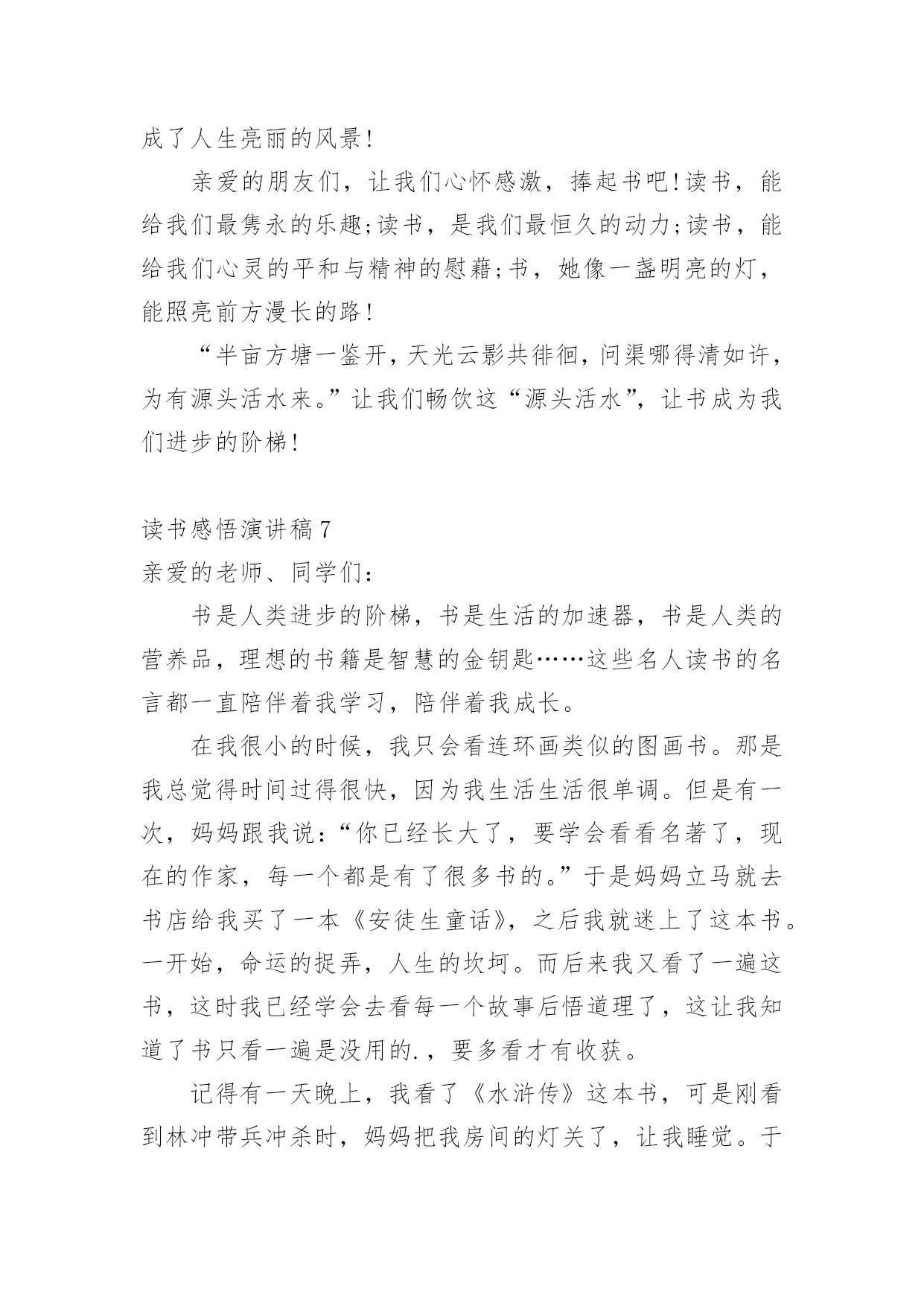 成了人生亮丽的风景!

亲爱的朋友们，让我们心怀感激，捧起书吧!读书，能给我们最隽永的乐趣;读书，是我们最恒久的动力;读书，能给我们心灵的平和与精神的慰藉;书，她像一盏明亮的灯，能照亮前方漫长的路!

“半亩方塘一鉴开，天光云影共徘徊，问渠哪得清如许，为有源头活水来。”让我们畅饮这“源头活水”，让书成为我们进步的阶梯!

读书感悟演讲稿7

亲爱的老师、同学们：

书是人类进步的阶梯，书是生活的加速器，书是人类的营养品，理想的书籍是智慧的金钥匙……这些名人读书的名言都一直陪伴着我学习，陪伴着我成长。

在我很小的时候，我只会看连环画类似的图画书。那是我总觉得时间过得很快，因为我生活生活很单调。但是有一次，妈妈跟我说:“你已经长大了，要学会看看名著了，现在的作家，每一个都是有了很多书的。”于是妈妈立马就去书店给我买了一本《安徒生童话》，之后我就迷上了这本书。一开始，命运的捉弄，人生的坎坷。而后来我又看了一遍这书，这时我已经学会去看每一个故事后悟道理了，这让我知道了书只看一遍是没用的.，要多看才有收获。

记得有一天晚上，我看了《水浒传》这本书，可是刚看到林冲带兵冲杀时，妈妈把我房间的灯关了，让我睡觉。于